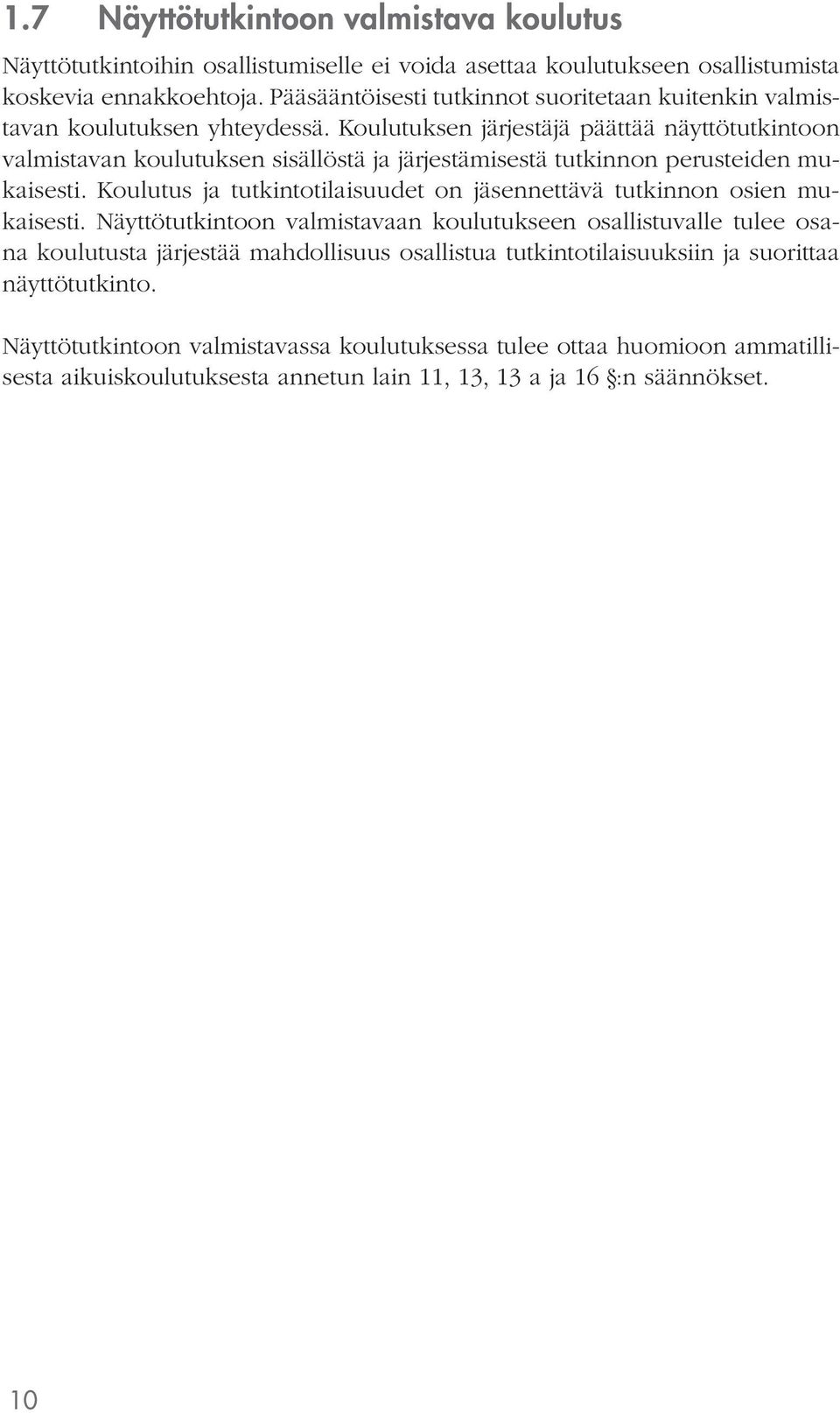 1.7 Näyttötutkintoon valmistava koulutus

Näyttötutkintoihin osallistumiselle ei voida asettaa koulutukseen osallistumista koskevia ennakkoehtoja. Pääsääntöisesti tutkinnot suoritetaan kuitenkin valmistavan koulutuksen yhteydessä. Koulutuksen järjestäjä päättää näyttötutkintoon valmistavan koulutuksen sisällöstä ja järjestämisestä tutkinnon perusteiden mukaisesti. Koulutus ja tutkintotilaisuudet on jäsennettävä tutkinnon osien mukaisesti. Näyttötutkintoon valmistavaan koulutukseen osallistuvalle tulee osana koulutusta järjestää mahdollisuus osallistua tutkintotilaisuuksiin ja suorittaa näyttötutkinto.

Näyttötutkintoon valmistavassa koulutuksessa tulee ottaa huomioon ammatillisesta aikuiskoulutuksesta annetun lain 11, 13, 13 a ja 16 §:n säännökset.

10